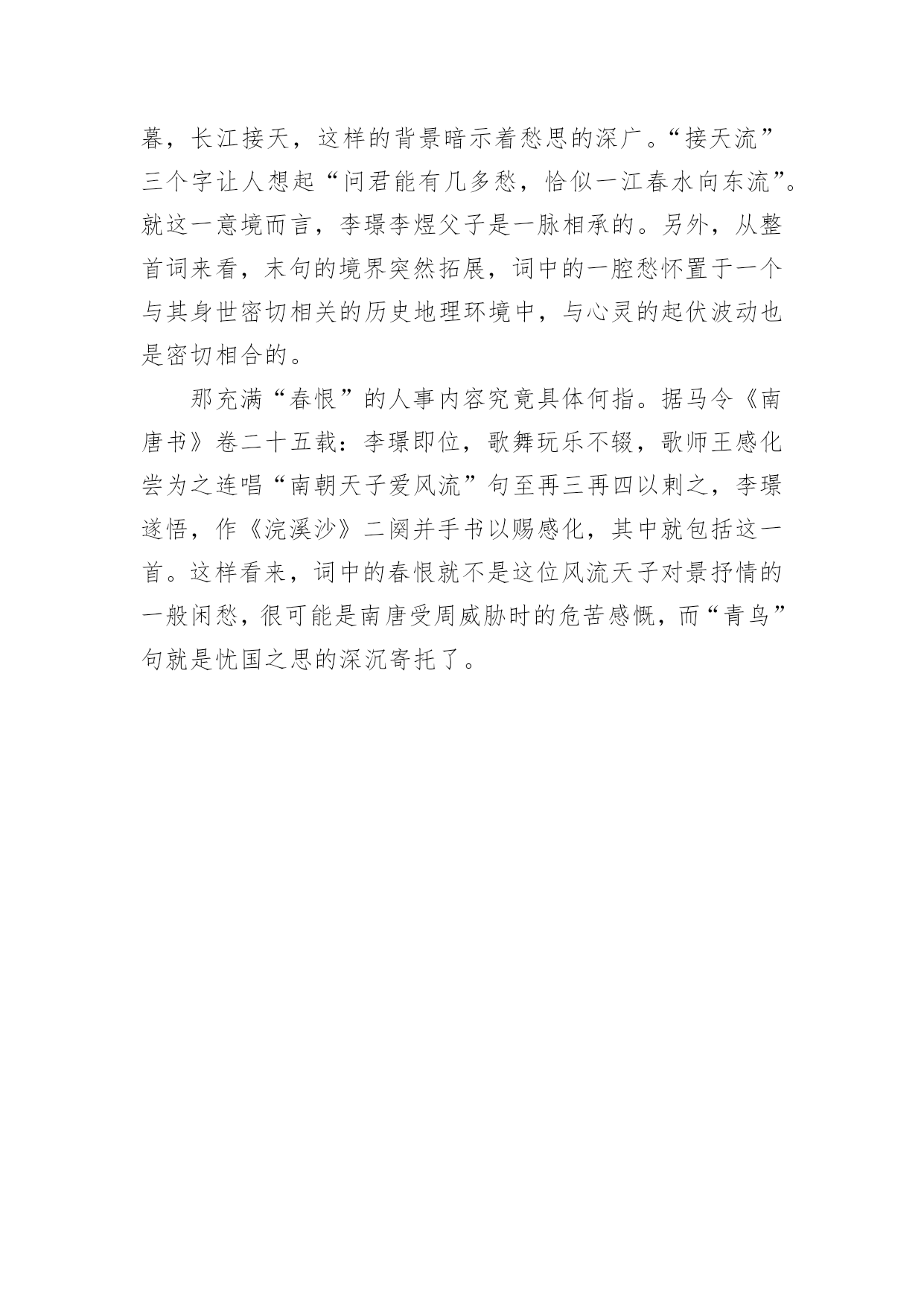 暮，长江接天，这样的背景暗示着愁思的深广。“接天流”三个字让人想起“问君能有几多愁，恰似一江春水向东流”。就这一意境而言，李璟李煜父子是一脉相承的。另外，从整首词来看，末句的境界突然拓展，词中的一腔愁怀置于一个与其身世密切相关的历史地理环境中，与心灵的起伏波动也是密切相合的。

那充满“春恨”的人事内容究竟具体何指。据马令《南唐书》卷二十五载：李璟即位，歌舞玩乐不辍，歌师王感化尝为之连唱“南朝天子爱风流”句至再三再四以刺之，李璟遂悟，作《浣溪沙》二阕并手书以赐感化，其中就包括这一首。这样看来，词中的春恨就不是这位风流天子对景抒情的一般闲愁，很可能是南唐受周威胁时的危苦感慨，而“青鸟”句就是忧国之思的深沉寄托了。